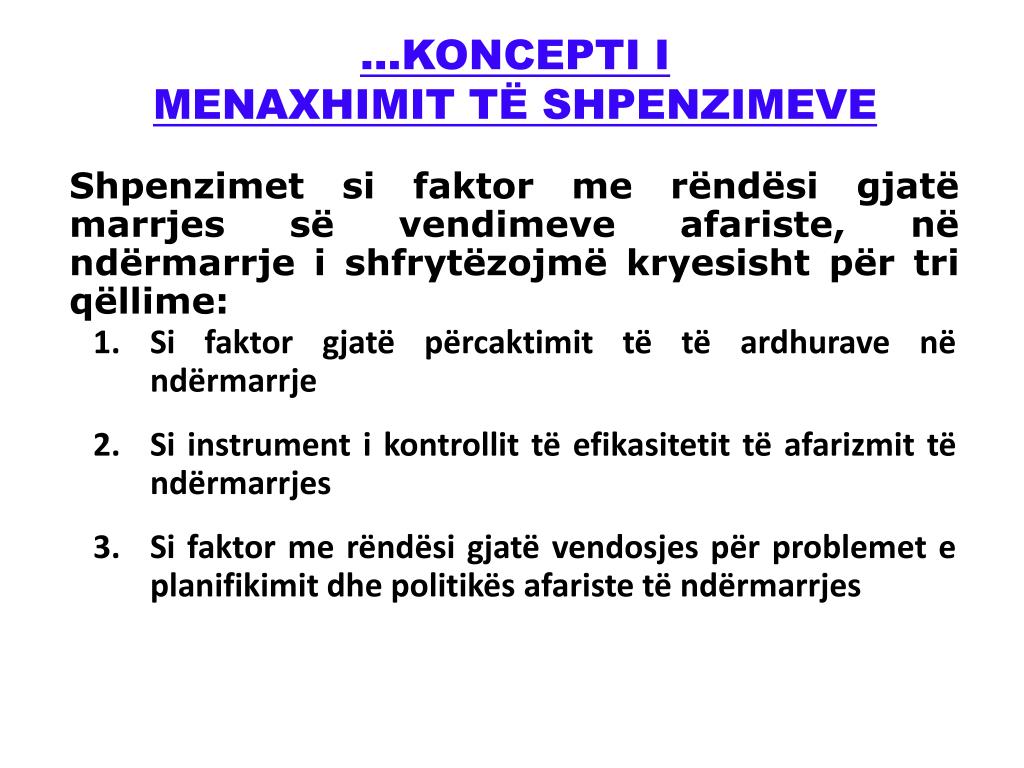 ...KONCEPTI I
MENAXHIMIT TË SHPENZIMEVE

Shpenzimet si faktor me rëndësi gjatë marrjes së vendimeve afariste, në ndërmarrje i shfrytëzojmë kryesisht për tri qëllime:

1. Si faktor gjatë përcaktimit të të ardhurave në ndërmarrje

2. Si instrument i kontrollit të efikasitetit të afarizmit të ndërmarrjes

3. Si faktor me rëndësi gjatë vendosjes për problemet e planifikimit dhe politikës afariste të ndërmarrjes